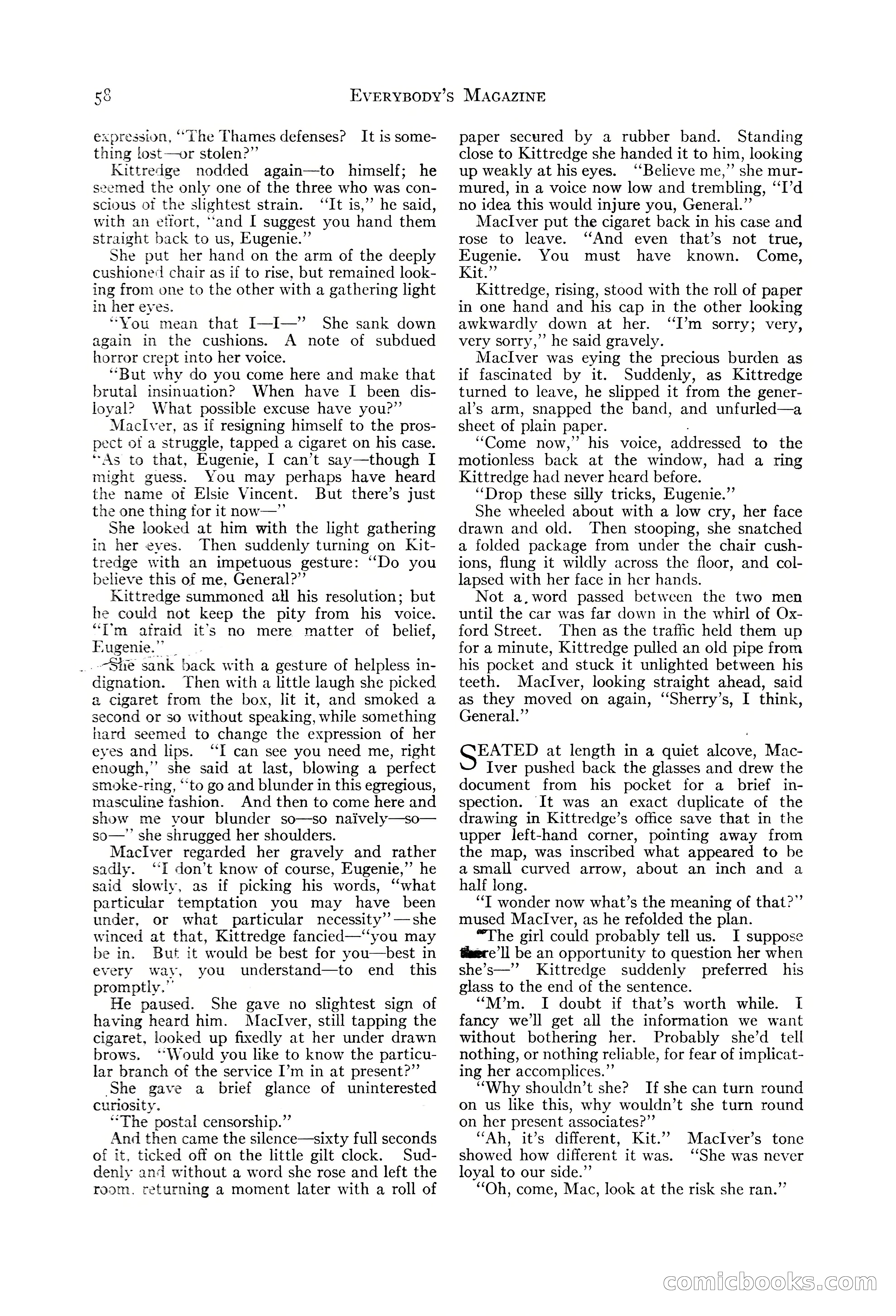 58

EVERYBODY'S MAGAZINE

expression, "The Thames defenses? It is something lost—or stolen?"

Kittredge nodded again—to himself; he seemed the only one of the three who was conscious of the slightest strain. "It is," he said, with an effort, "and I suggest you hand them straight back to us, Eugenie."

She put her hand on the arm of the deeply cushioned chair as if to rise, but remained looking from one to the other with a gathering light in her eyes.

"You mean that I—I—" She sank down again in the cushions. A note of subdued horror crept into her voice.

"But why do you come here and make that brutal insinuation? When have I been disloyal? What possible excuse have you?"

MacIver, as if resigning himself to the prospect of a struggle, tapped a cigaret on his case. "As to that, Eugenie, I can't say—though I might guess. You may perhaps have heard the name of Elsie Vincent. But there's just the one thing for it now—"

She looked at him with the light gathering in her eyes. Then suddenly turning on Kittredge with an impetuous gesture: "Do you believe this of me, General?"

Kittredge summoned all his resolution; but he could not keep the pity from his voice. "I'm afraid it's no mere matter of belief, Eugenie."

She sank back with a gesture of helpless indignation. Then with a little laugh she picked a cigaret from the box, lit it, and smoked a second or so without speaking, while something hard seemed to change the expression of her eyes and lips. "I can see you need me, right enough," she said at last, blowing a perfect smoke-ring, "to go and blunder in this egregious, masculine fashion. And then to come here and show me your blunder so—so naïvely—so—so—" she shrugged her shoulders.

MacIver regarded her gravely and rather sadly. "I don't know of course, Eugenie," he said slowly, as if picking his words, "what particular temptation you may have been under, or what particular necessity"—she winced at that, Kittredge fancied—"you may be in. But it would be best for you—best in every way, you understand—to end this promptly."

He paused. She gave no slightest sign of having heard him. MacIver, still tapping the cigaret, looked up fixedly at her under drawn brows. "Would you like to know the particular branch of the service I'm in at present?"

She gave a brief glance of uninterested curiosity.

"The postal censorship."

And then came the silence—sixty full seconds of it, ticked off on the little gilt clock. Suddenly and without a word she rose and left the room, returning a moment later with a roll of paper secured by a rubber band. Standing close to Kittredge she handed it to him, looking up weakly at his eyes. "Believe me," she murmured, in a voice now low and trembling, "I'd no idea this would injure you, General."

MacIver put the cigaret back in his case and rose to leave. "And even that's not true, Eugenie. You must have known. Come, Kit."

Kittredge, rising, stood with the roll of paper in one hand and his cap in the other looking awkwardly down at her. "I'm sorry; very, very sorry," he said gravely.

MacIver was eying the precious burden as if fascinated by it. Suddenly, as Kittredge turned to leave, he slipped it from the general's arm, snapped the band, and unfurled—a sheet of plain paper.

"Come now," his voice, addressed to the motionless back at the window, had a ring Kittredge had never heard before.

"Drop these silly tricks, Eugenie."

She wheeled about with a low cry, her face drawn and old. Then stooping, she snatched a folded package from under the chair cushions, flung it wildly across the floor, and collapsed with her face in her hands.

Not a word passed between the two men until the car was far down in the whirl of Oxford Street. Then as the traffic held them up for a minute, Kittredge pulled an old pipe from his pocket and stuck it unlighted between his teeth. MacIver, looking straight ahead, said as they moved on again, "Sherry's, I think, General."

SEATED at length in a quiet alcove, MacIver pushed back the glasses and drew the document from his pocket for a brief inspection. It was an exact duplicate of the drawing in Kittredge's office save that in the upper left-hand corner, pointing away from the map, was inscribed what appeared to be a small curved arrow, about an inch and a half long.

"I wonder now what's the meaning of that?" mused MacIver, as he refolded the plan.

"The girl could probably tell us. I suppose there'll be an opportunity to question her when she's—" Kittredge suddenly preferred his glass to the end of the sentence.

"M'm. I doubt if that's worth while. I fancy we'll get all the information we want without bothering her. Probably she'd tell nothing, or nothing reliable, for fear of implicating her accomplices."

"Why shouldn't she? If she can turn round on us like this, why wouldn't she turn round on her present associates?"

"Ah, it's different, Kit." MacIver's tone showed how different it was. "She was never loyal to our side."

"Oh, come, Mac, look at the risk she ran."

comicbooks.com